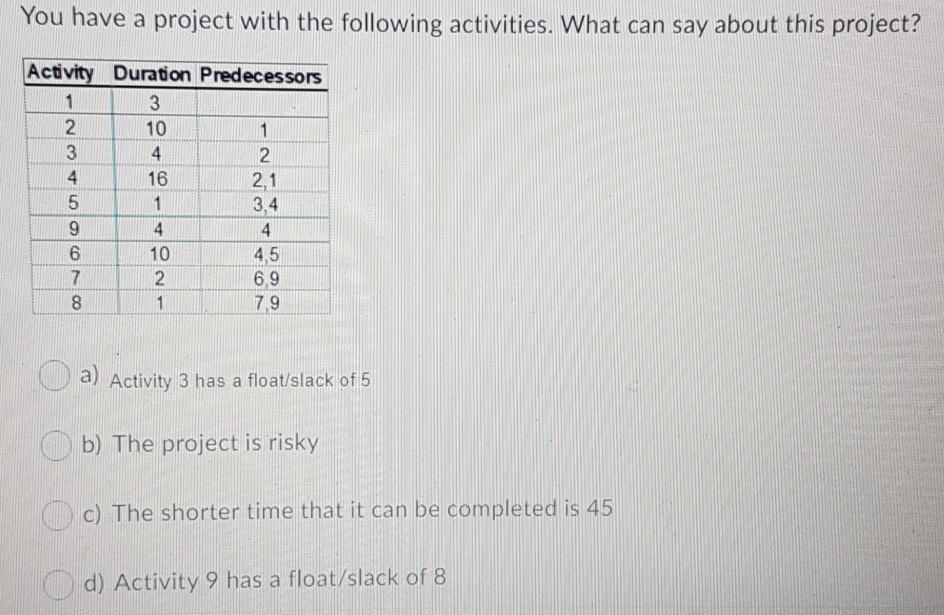 You have a project with the following activities. What can say about this project?

| Activity | Duration | Predecessors |
|---|---|---|
| 1 | 3 | |
| 2 | 10 | 1 |
| 3 | 4 | 2 |
| 4 | 16 | 2,1 |
| 5 | 1 | 3,4 |
| 9 | 4 | 4 |
| 6 | 10 | 4,5 |
| 7 | 2 | 6,9 |
| 8 | 1 | 7,9 |

a) Activity 3 has a float/slack of 5

b) The project is risky

c) The shorter time that it can be completed is 45

d) Activity 9 has a float/slack of 8